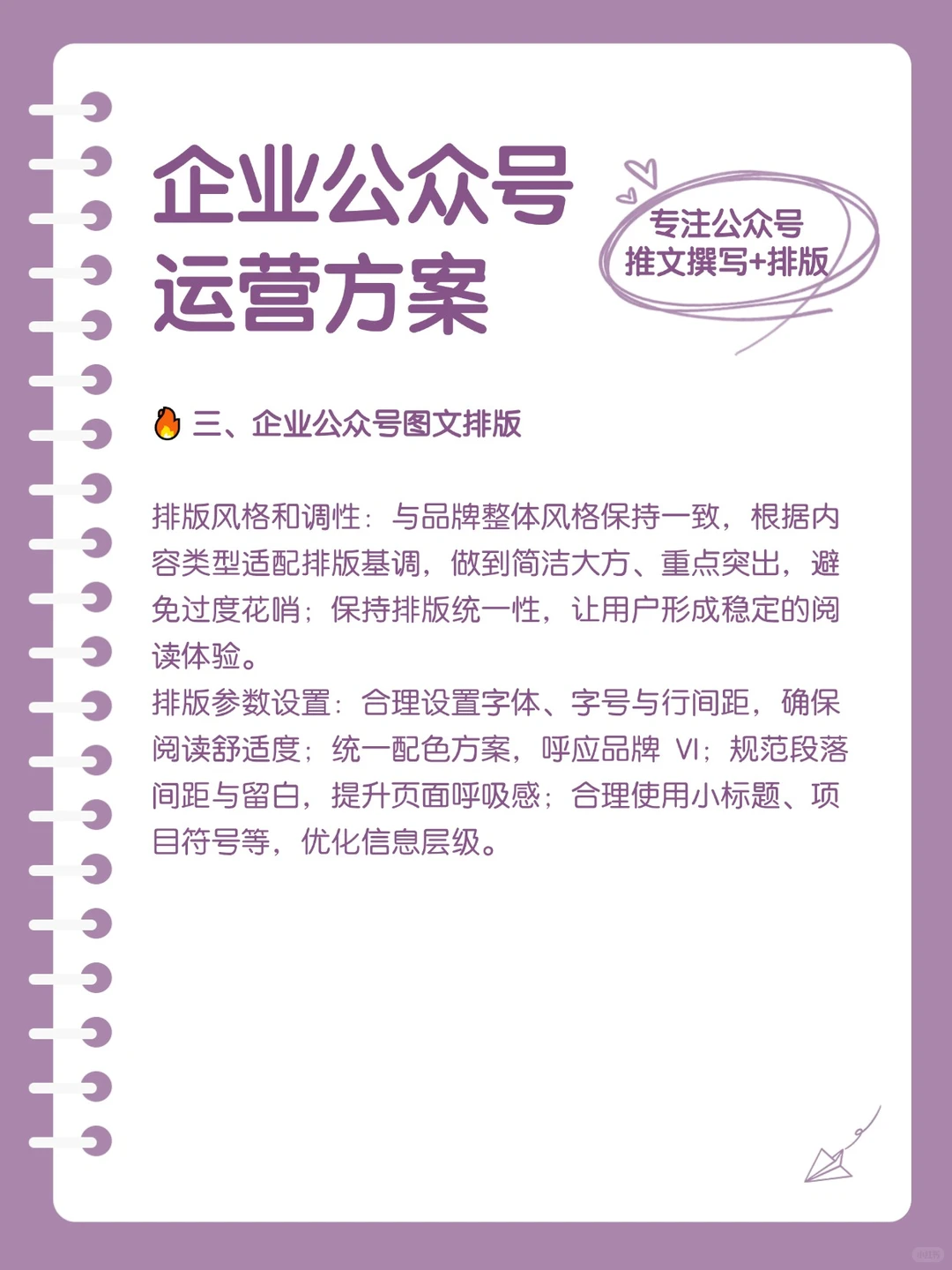 企业公众号
运营方案

专注公众号
推文撰写+排版

🔥 三、企业公众号图文排版

排版风格和调性：与品牌整体风格保持一致，根据内容类型适配排版基调，做到简洁大方、重点突出，避免过度花哨；保持排版统一性，让用户形成稳定的阅读体验。
排版参数设置：合理设置字体、字号与行间距，确保阅读舒适度；统一配色方案，呼应品牌 VI；规范段落间距与留白，提升页面呼吸感；合理使用小标题、项目符号等，优化信息层级。